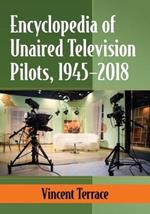 Encyclopedia of Unaired Television Pilots, 1945–2018

Vincent Terrace